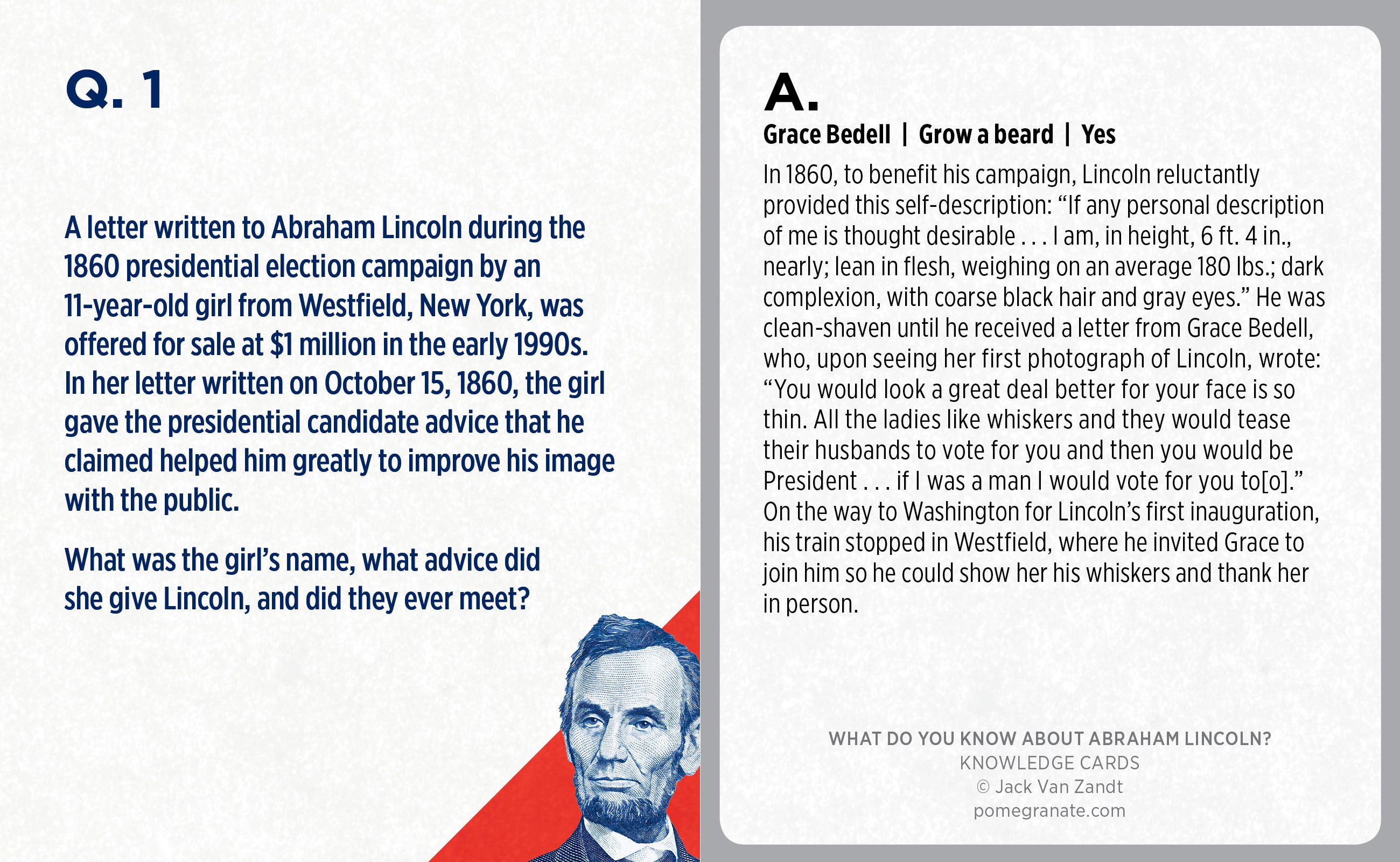 Q. 1

A letter written to Abraham Lincoln during the 1860 presidential election campaign by an 11-year-old girl from Westfield, New York, was offered for sale at $1 million in the early 1990s. In her letter written on October 15, 1860, the girl gave the presidential candidate advice that he claimed helped him greatly to improve his image with the public.

What was the girl's name, what advice did she give Lincoln, and did they ever meet?

A.

Grace Bedell | Grow a beard | Yes

In 1860, to benefit his campaign, Lincoln reluctantly provided this self-description: "If any personal description of me is thought desirable . . . I am, in height, 6 ft. 4 in., nearly; lean in flesh, weighing on an average 180 lbs.; dark complexion, with coarse black hair and gray eyes." He was clean-shaven until he received a letter from Grace Bedell, who, upon seeing her first photograph of Lincoln, wrote: "You would look a great deal better for your face is so thin. All the ladies like whiskers and they would tease their husbands to vote for you and then you would be President . . . if I was a man I would vote for you to[o]." On the way to Washington for Lincoln's first inauguration, his train stopped in Westfield, where he invited Grace to join him so he could show her his whiskers and thank her in person.

WHAT DO YOU KNOW ABOUT ABRAHAM LINCOLN?
KNOWLEDGE CARDS
© Jack Van Zandt
pomegranate.com